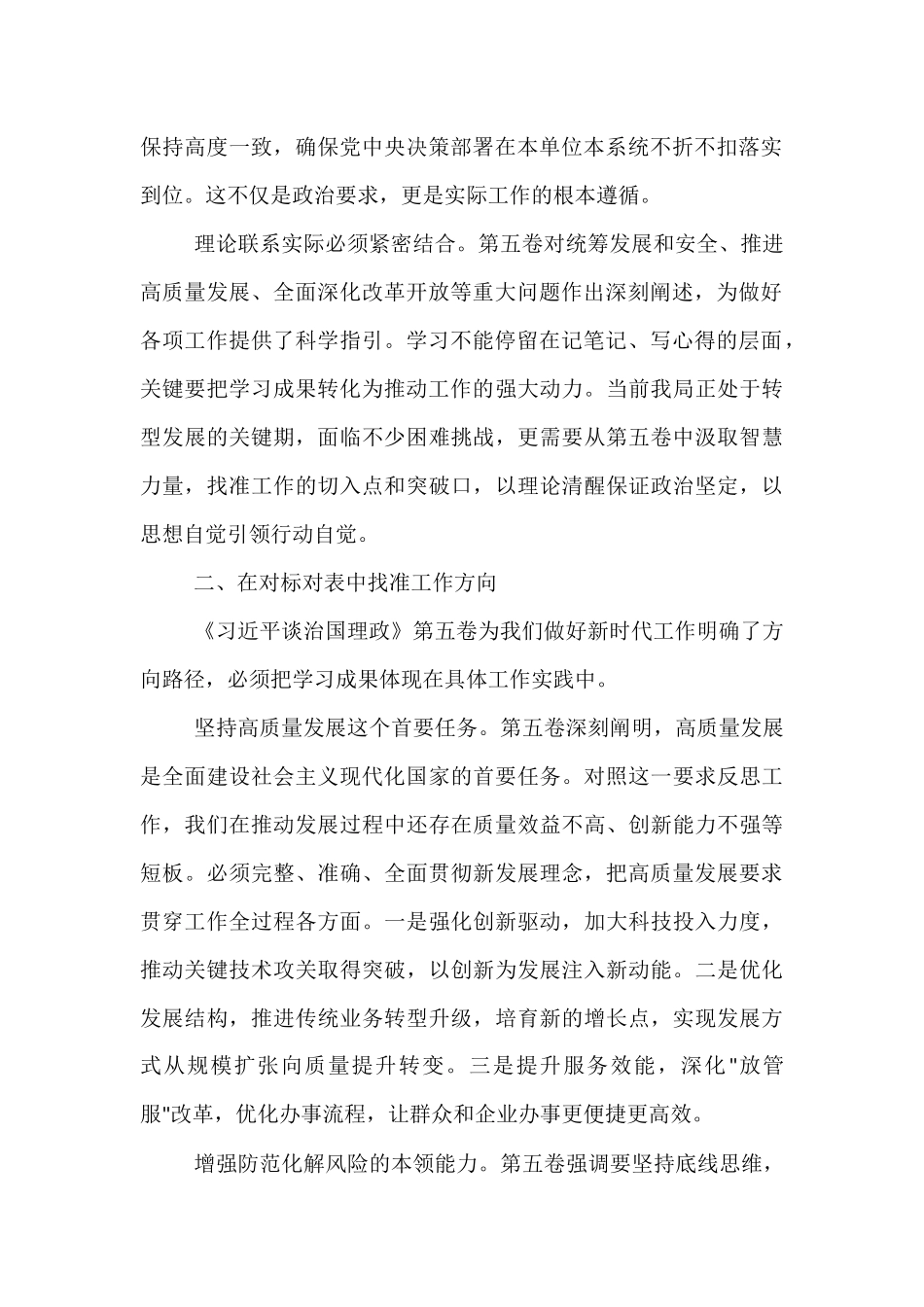 保持高度一致，确保党中央决策部署在本单位本系统不折不扣落实到位。这不仅是政治要求，更是实际工作的根本遵循。

理论联系实际必须紧密结合。第五卷对统筹发展和安全、推进高质量发展、全面深化改革开放等重大问题作出深刻阐述，为做好各项工作提供了科学指引。学习不能停留在记笔记、写心得的层面，关键要把学习成果转化为推动工作的强大动力。当前我局正处于转型发展的关键期，面临不少困难挑战，更需要从第五卷中汲取智慧力量，找准工作的切入点和突破口，以理论清醒保证政治坚定，以思想自觉引领行动自觉。

二、在对标对表中找准工作方向

《习近平谈治国理政》第五卷为我们做好新时代工作明确了方向路径，必须把学习成果体现在具体工作实践中。

坚持高质量发展这个首要任务。第五卷深刻阐明，高质量发展是全面建设社会主义现代化国家的首要任务。对照这一要求反思工作，我们在推动发展过程中还存在质量效益不高、创新能力不强等短板。必须完整、准确、全面贯彻新发展理念，把高质量发展要求贯穿工作全过程各方面。一是强化创新驱动，加大科技投入力度，推动关键技术攻关取得突破，以创新为发展注入新动能。二是优化发展结构，推进传统业务转型升级，培育新的增长点，实现发展方式从规模扩张向质量提升转变。三是提升服务效能，深化"放管服"改革，优化办事流程，让群众和企业办事更便捷更高效。

增强防范化解风险的本领能力。第五卷强调要坚持底线思维，